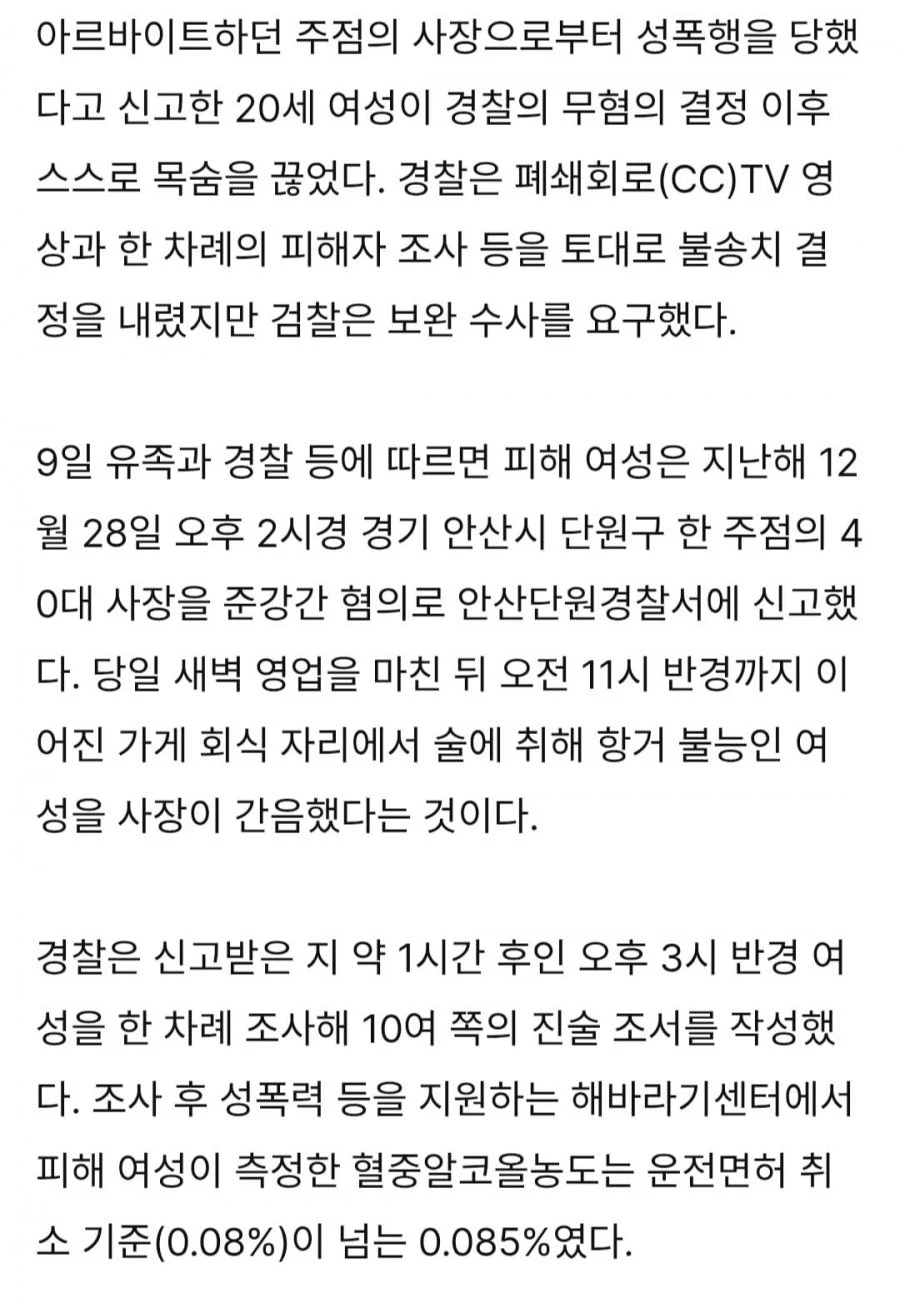 아르바이트하던 주점의 사장으로부터 성폭행을 당했다고 신고한 20세 여성이 경찰의 무혐의 결정 이후 스스로 목숨을 끊었다. 경찰은 폐쇄회로(CC)TV 영상과 한 차례의 피해자 조사 등을 토대로 불송치 결정을 내렸지만 검찰은 보완 수사를 요구했다.

9일 유족과 경찰 등에 따르면 피해 여성은 지난해 12월 28일 오후 2시경 경기 안산시 단원구 한 주점의 40대 사장을 준강간 혐의로 안산단원경찰서에 신고했다. 당일 새벽 영업을 마친 뒤 오전 11시 반경까지 이어진 가게 회식 자리에서 술에 취해 항거 불능인 여성을 사장이 간음했다는 것이다.

경찰은 신고받은 지 약 1시간 후인 오후 3시 반경 여성을 한 차례 조사해 10여 쪽의 진술 조서를 작성했다. 조사 후 성폭력 등을 지원하는 해바라기센터에서 피해 여성이 측정한 혈중알코올농도는 운전면허 취소 기준(0.08%)이 넘는 0.085%였다.